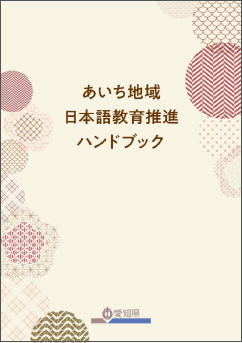 あいち地域
日本語教育推進
ハンドブック

愛知県